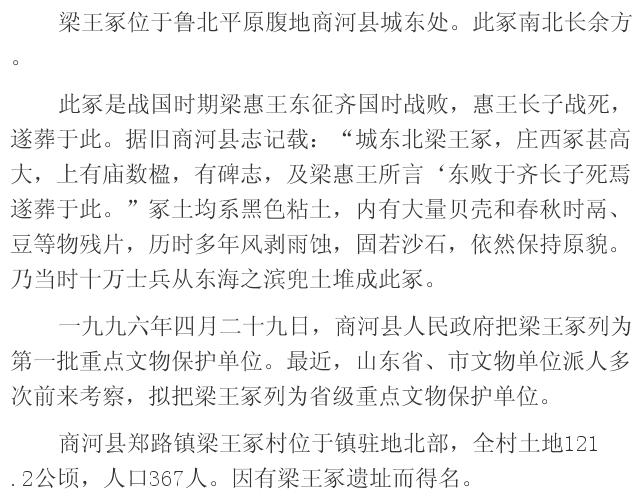 梁王冢位于鲁北平原腹地商河县城东处。此冢南北长余方。

此冢是战国时期梁惠王东征齐国时战败，惠王长子战死，遂葬于此。据旧商河县志记载：“城东北梁王冢，庄西冢甚高大，上有庙数楹，有碑志，及梁惠王所言‘东败于齐长子死焉遂葬于此。”冢土均系黑色粘土，内有大量贝壳和春秋时鬲、豆等物残片，历时多年风剥雨蚀，固若沙石，依然保持原貌。乃当时十万士兵从东海之滨兜土堆成此冢。

一九九六年四月二十九日，商河县人民政府把梁王冢列为第一批重点文物保护单位。最近，山东省、市文物单位派人多次前来考察，拟把梁王冢列为省级重点文物保护单位。

商河县郑路镇梁王冢村位于镇驻地北部，全村土地121.2公顷，人口367人。因有梁王冢遗址而得名。